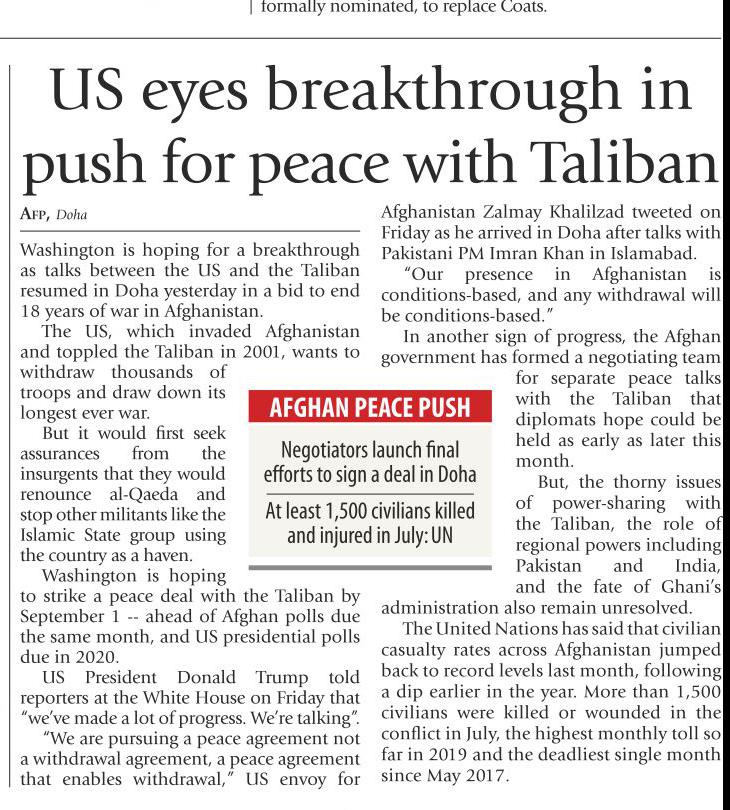 formally nominated, to replace Coats.

US eyes breakthrough in push for peace with Taliban

AFP, Doha

Washington is hoping for a breakthrough as talks between the US and the Taliban resumed in Doha yesterday in a bid to end 18 years of war in Afghanistan.

The US, which invaded Afghanistan and toppled the Taliban in 2001, wants to withdraw thousands of troops and draw down its longest ever war.

But it would first seek assurances from the insurgents that they would renounce al-Qaeda and stop other militants like the Islamic State group using the country as a haven.

Washington is hoping to strike a peace deal with the Taliban by September 1 -- ahead of Afghan polls due the same month, and US presidential polls due in 2020.

US President Donald Trump told reporters at the White House on Friday that "we've made a lot of progress. We're talking".

"We are pursuing a peace agreement not a withdrawal agreement, a peace agreement that enables withdrawal," US envoy for Afghanistan Zalmay Khalilzad tweeted on Friday as he arrived in Doha after talks with Pakistani PM Imran Khan in Islamabad.

"Our presence in Afghanistan is conditions-based, and any withdrawal will be conditions-based."

In another sign of progress, the Afghan government has formed a negotiating team for separate peace talks with the Taliban that diplomats hope could be held as early as later this month.

But, the thorny issues of power-sharing with the Taliban, the role of regional powers including Pakistan and India, and the fate of Ghani's administration also remain unresolved.

The United Nations has said that civilian casualty rates across Afghanistan jumped back to record levels last month, following a dip earlier in the year. More than 1,500 civilians were killed or wounded in the conflict in July, the highest monthly toll so far in 2019 and the deadliest single month since May 2017.

AFGHAN PEACE PUSH

Negotiators launch final efforts to sign a deal in Doha

At least 1,500 civilians killed and injured in July: UN